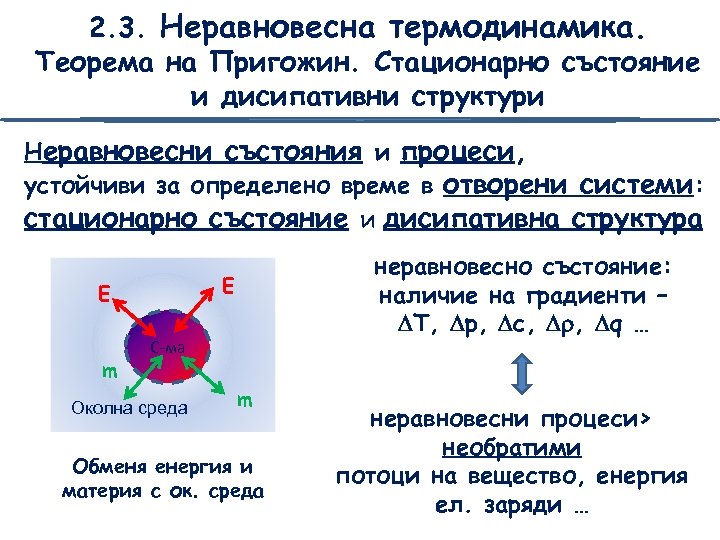 2.3. Неравновесна термодинамика. Теорема на Пригожин. Стационарно състояние и дисипативни структури

Неравновесни състояния и процеси, устойчиви за определено време в отворени системи: стационарно състояние и дисипативна структура

E
E
С-ма
m
m
Околна среда

Обменя енергия и материя с ок. среда

неравновесно състояние: наличие на градиенти – $\Delta T$, $\Delta p$, $\Delta c$, $\Delta \rho$, $\Delta q$ …

неравновесни процеси> необратими
потоци на вещество, енергия ел. заряди …